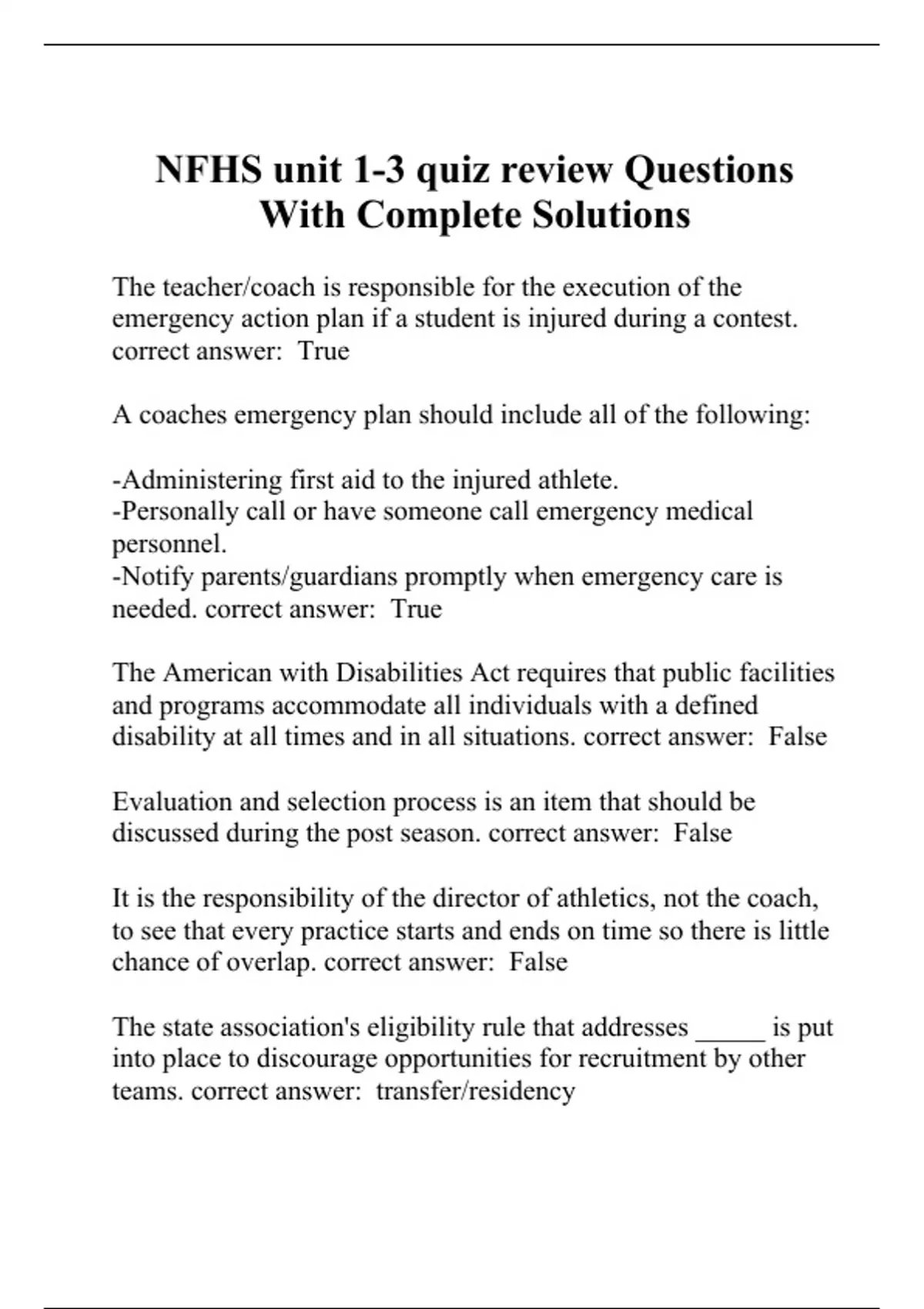 NFHS unit 1-3 quiz review Questions With Complete Solutions

The teacher/coach is responsible for the execution of the emergency action plan if a student is injured during a contest. correct answer: True

A coaches emergency plan should include all of the following:

-Administering first aid to the injured athlete.
-Personally call or have someone call emergency medical personnel.
-Notify parents/guardians promptly when emergency care is needed. correct answer: True

The American with Disabilities Act requires that public facilities and programs accommodate all individuals with a defined disability at all times and in all situations. correct answer: False

Evaluation and selection process is an item that should be discussed during the post season. correct answer: False

It is the responsibility of the director of athletics, not the coach, to see that every practice starts and ends on time so there is little chance of overlap. correct answer: False

The state association's eligibility rule that addresses _____ is put into place to discourage opportunities for recruitment by other teams. correct answer: transfer/residency